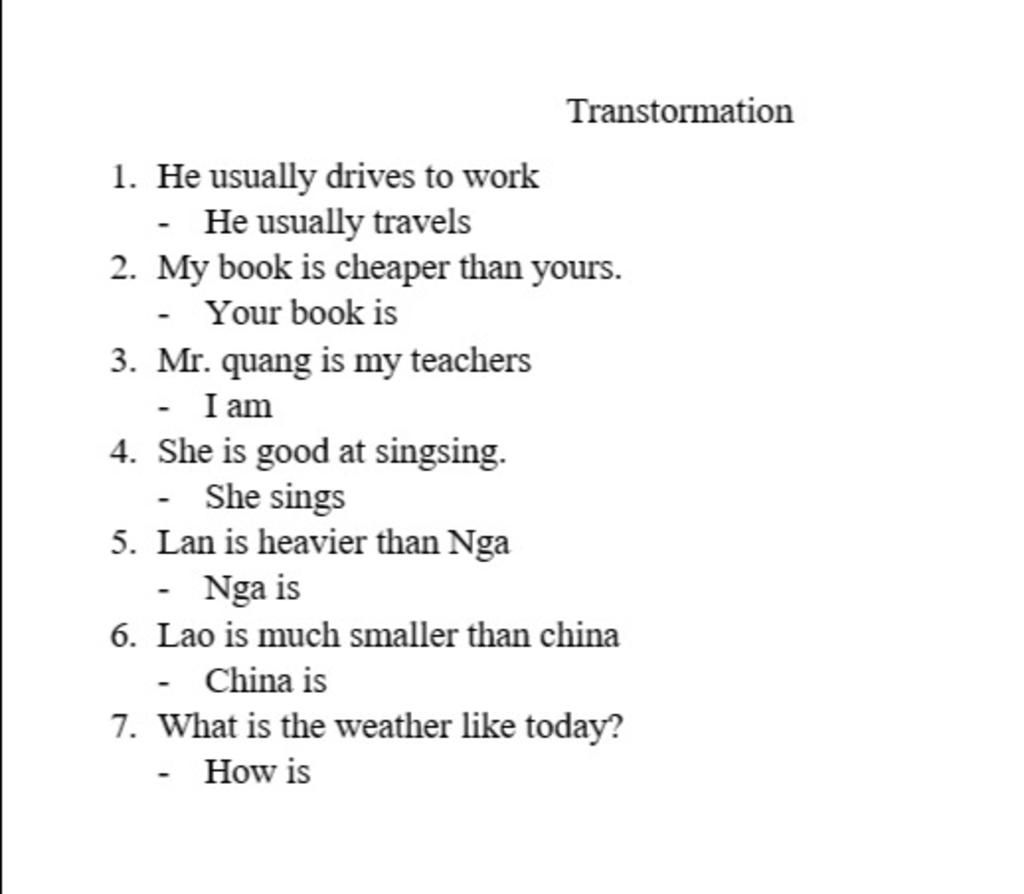 Transtormation

1. He usually drives to work
- He usually travels
2. My book is cheaper than yours.
- Your book is
3. Mr. quang is my teachers
- I am
4. She is good at singsing.
- She sings
5. Lan is heavier than Nga
- Nga is
6. Lao is much smaller than china
- China is
7. What is the weather like today?
- How is